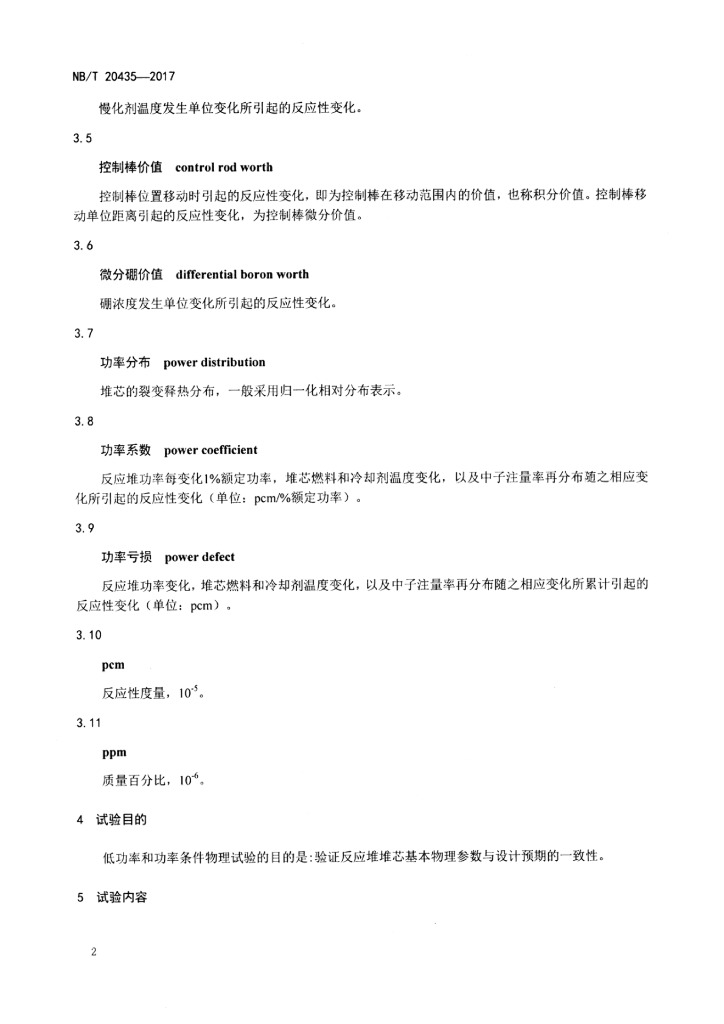 NB/T 20435—2017

慢化剂温度发生单位变化所引起的反应性变化。

3.5

控制棒价值　control rod worth

控制棒位置移动时引起的反应性变化，即为控制棒在移动范围内的价值，也称积分价值。控制棒移动单位距离引起的反应性变化，为控制棒微分价值。

3.6

微分硼价值　differential boron worth

硼浓度发生单位变化所引起的反应性变化。

3.7

功率分布　power distribution

堆芯的裂变释热分布，一般采用归一化相对分布表示。

3.8

功率系数　power coefficient

反应堆功率每变化1%额定功率，堆芯燃料和冷却剂温度变化，以及中子注量率再分布随之相应变化所引起的反应性变化（单位：pcm/%额定功率）。

3.9

功率亏损　power defect

反应堆功率变化，堆芯燃料和冷却剂温度变化，以及中子注量率再分布随之相应变化所累计引起的反应性变化（单位：pcm）。

3.10

pcm

反应性度量，$10^{-5}$。

3.11

ppm

质量百分比，$10^{-6}$。

4　试验目的

低功率和功率条件物理试验的目的是：验证反应堆堆芯基本物理参数与设计预期的一致性。

5　试验内容

2